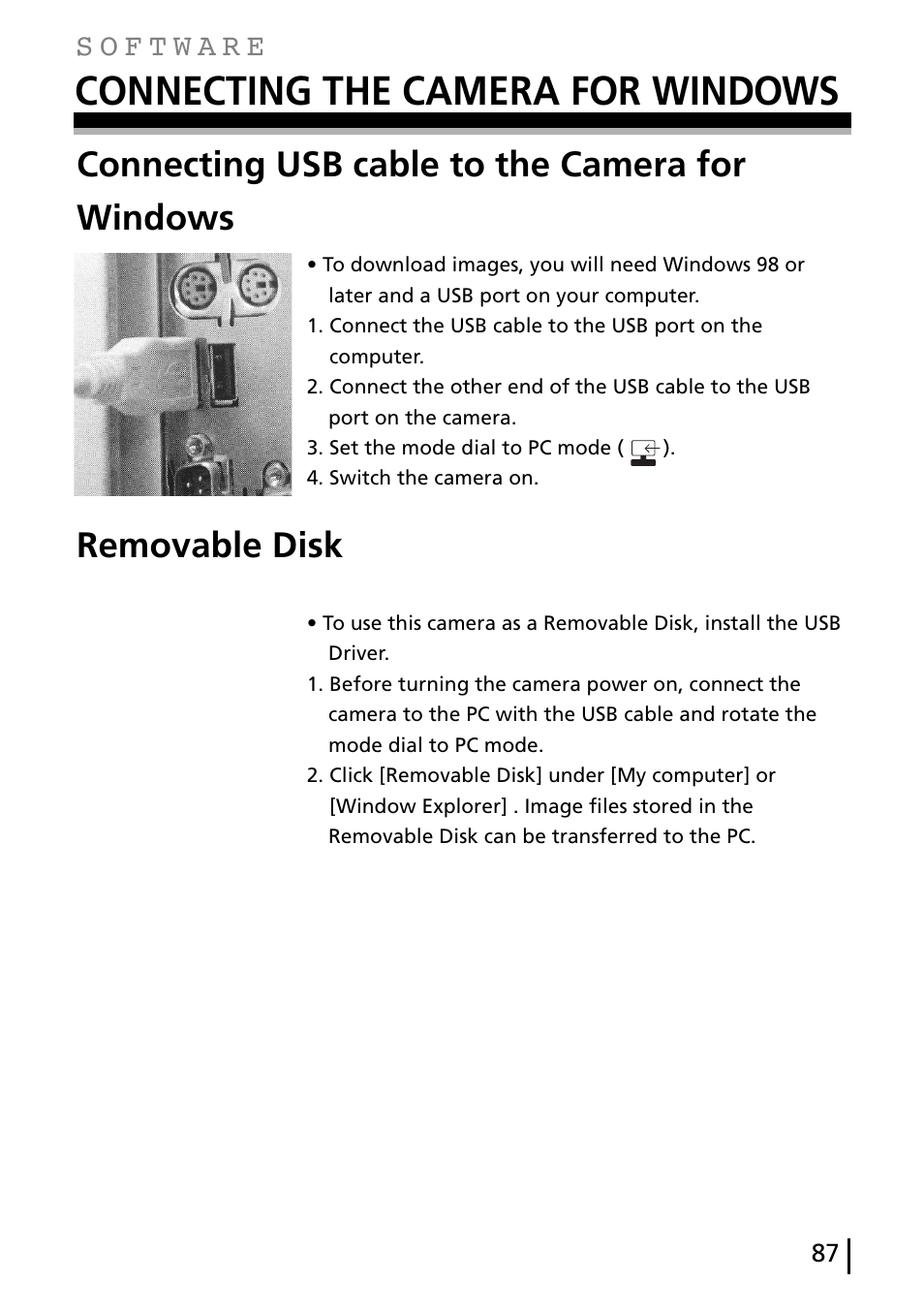 SOFTWARE

CONNECTING THE CAMERA FOR WINDOWS

Connecting USB cable to the Camera for Windows

• To download images, you will need Windows 98 or later and a USB port on your computer.
1. Connect the USB cable to the USB port on the computer.
2. Connect the other end of the USB cable to the USB port on the camera.
3. Set the mode dial to PC mode ( ).
4. Switch the camera on.

Removable Disk

• To use this camera as a Removable Disk, install the USB Driver.
1. Before turning the camera power on, connect the camera to the PC with the USB cable and rotate the mode dial to PC mode.
2. Click [Removable Disk] under [My computer] or [Window Explorer] . Image files stored in the Removable Disk can be transferred to the PC.

87